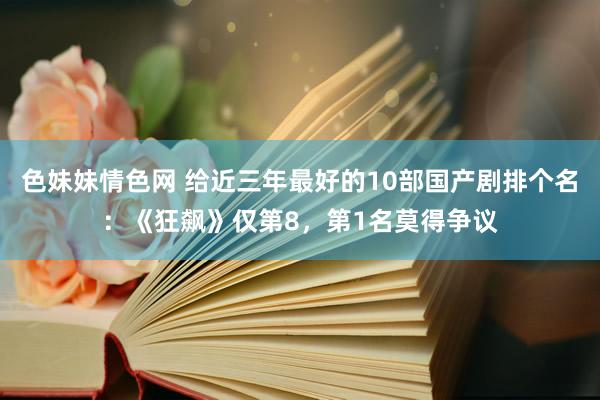 色妹妹情色网 给近三年最好的10部国产剧排个名：《狂飙》仅第8，第1名莫得争议